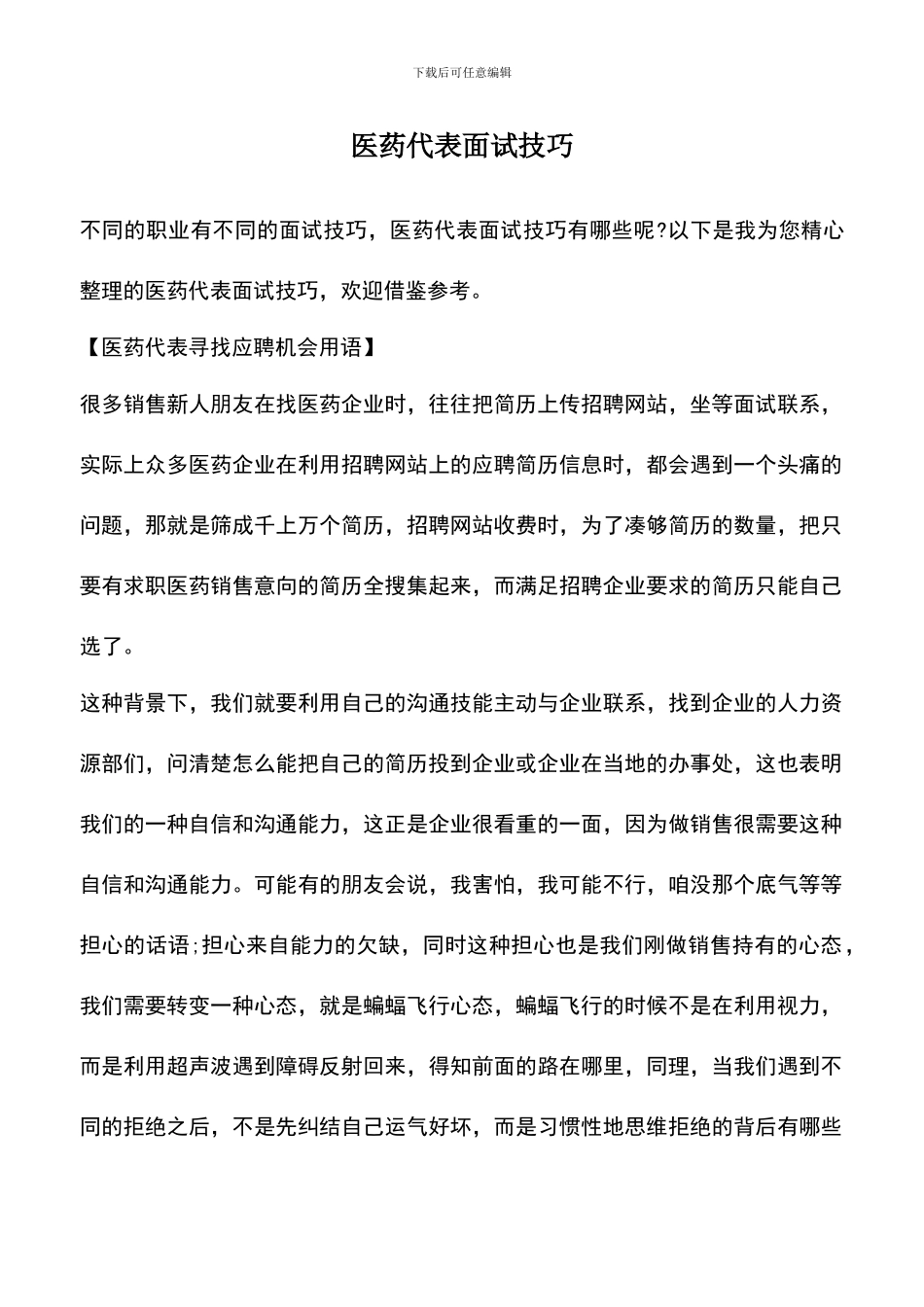 下载后可任意编辑

医药代表面试技巧

不同的职业有不同的面试技巧，医药代表面试技巧有哪些呢?以下是我为您精心整理的医药代表面试技巧，欢迎借鉴参考。

【医药代表寻找应聘机会用语】

很多销售新人朋友在找医药企业时，往往把简历上传招聘网站，坐等面试联系，实际上众多医药企业在利用招聘网站上的应聘简历信息时，都会遇到一个头痛的问题，那就是筛成千上万个简历，招聘网站收费时，为了凑够简历的数量，把只要有求职医药销售意向的简历全搜集起来，而满足招聘企业要求的简历只能自己选了。

这种背景下，我们就要利用自己的沟通技能主动与企业联系，找到企业的人力资源部们，问清楚怎么能把自己的简历投到企业或企业在当地的办事处，这也表明我们的一种自信和沟通能力，这正是企业很看重的一面，因为做销售很需要这种自信和沟通能力。可能有的朋友会说，我害怕，我可能不行，咱没那个底气等等担心的话语;担心来自能力的欠缺，同时这种担心也是我们刚做销售持有的心态，我们需要转变一种心态，就是蝙蝠飞行心态，蝙蝠飞行的时候不是在利用视力，而是利用超声波遇到障碍反射回来，得知前面的路在哪里，同理，当我们遇到不同的拒绝之后，不是先纠结自己运气好坏，而是习惯性地思维拒绝的背后有哪些